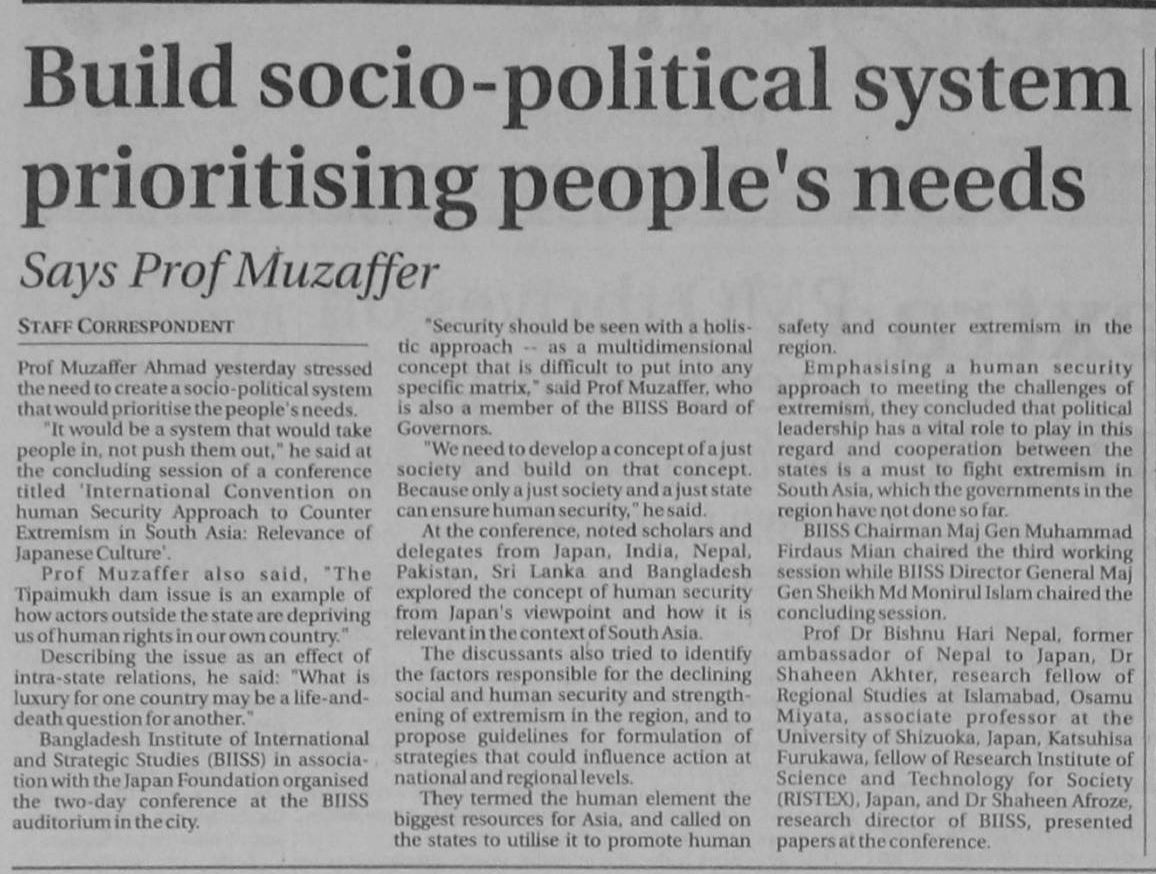 Build socio-political system prioritising people's needs

Says Prof Muzaffer

STAFF CORRESPONDENT

Prof Muzaffer Ahmad yesterday stressed the need to create a socio-political system that would prioritise the people's needs.

"It would be a system that would take people in, not push them out," he said at the concluding session of a conference titled 'International Convention on human Security Approach to Counter Extremism in South Asia: Relevance of Japanese Culture'.

Prof Muzaffer also said, "The Tipaimukh dam issue is an example of how actors outside the state are depriving us of human rights in our own country."

Describing the issue as an effect of intra-state relations, he said: "What is luxury for one country may be a life-and-death question for another."

Bangladesh Institute of International and Strategic Studies (BIISS) in association with the Japan Foundation organised the two-day conference at the BIISS auditorium in the city.

"Security should be seen with a holistic approach -- as a multidimensional concept that is difficult to put into any specific matrix," said Prof Muzaffer, who is also a member of the BIISS Board of Governors.

"We need to develop a concept of a just society and build on that concept. Because only a just society and a just state can ensure human security," he said.

At the conference, noted scholars and delegates from Japan, India, Nepal, Pakistan, Sri Lanka and Bangladesh explored the concept of human security from Japan's viewpoint and how it is relevant in the context of South Asia.

The discussants also tried to identify the factors responsible for the declining social and human security and strengthening of extremism in the region, and to propose guidelines for formulation of strategies that could influence action at national and regional levels.

They termed the human element the biggest resources for Asia, and called on the states to utilise it to promote human safety and counter extremism in the region.

Emphasising a human security approach to meeting the challenges of extremism, they concluded that political leadership has a vital role to play in this regard and cooperation between the states is a must to fight extremism in South Asia, which the governments in the region have not done so far.

BIISS Chairman Maj Gen Muhammad Firdaus Mian chaired the third working session while BIISS Director General Maj Gen Sheikh Md Monirul Islam chaired the concluding session.

Prof Dr Bishnu Hari Nepal, former ambassador of Nepal to Japan, Dr Shaheen Akhter, research fellow of Regional Studies at Islamabad, Osamu Miyata, associate professor at the University of Shizuoka, Japan, Katsuhisa Furukawa, fellow of Research Institute of Science and Technology for Society (RISTEX), Japan, and Dr Shaheen Afroze, research director of BIISS, presented papers at the conference.